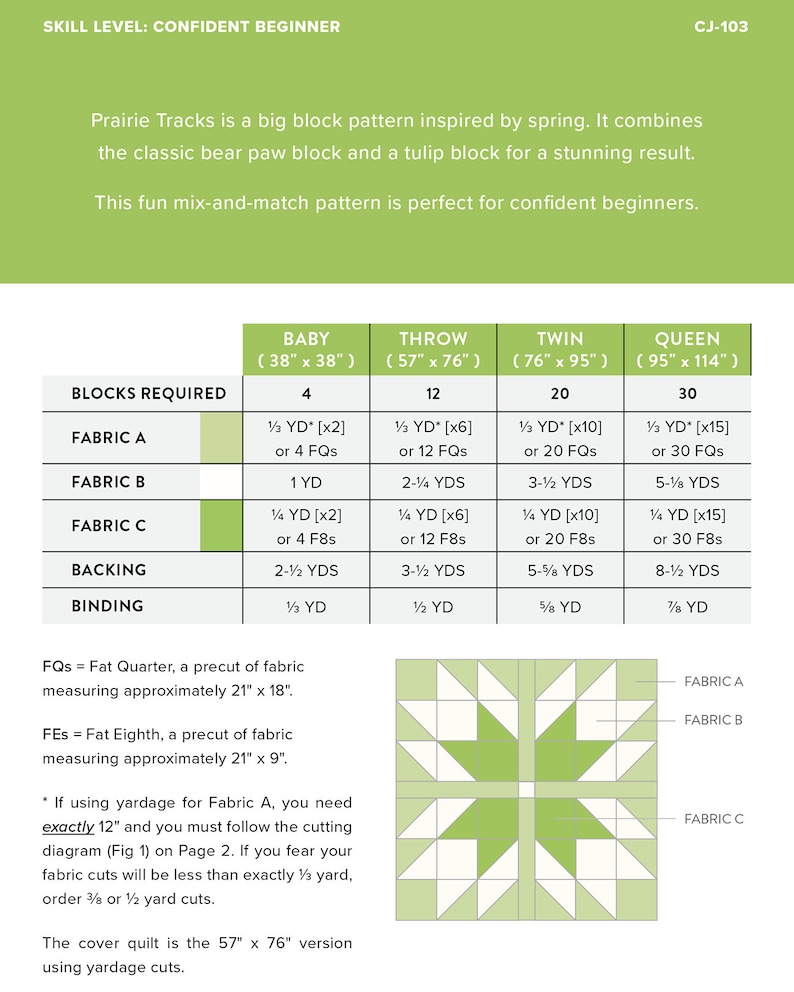 SKILL LEVEL: CONFIDENT BEGINNER

CJ-103

Prairie Tracks is a big block pattern inspired by spring. It combines the classic bear paw block and a tulip block for a stunning result.

This fun mix-and-match pattern is perfect for confident beginners.

| | BABY ( 38" x 38" ) | THROW ( 57" x 76" ) | TWIN ( 76" x 95" ) | QUEEN ( 95" x 114" ) |
|---|---|---|---|---|
| BLOCKS REQUIRED | 4 | 12 | 20 | 30 |
| FABRIC A | ⅓ YD* [x2] or 4 FQs | ⅓ YD* [x6] or 12 FQs | ⅓ YD* [x10] or 20 FQs | ⅓ YD* [x15] or 30 FQs |
| FABRIC B | 1 YD | 2-¼ YDS | 3-½ YDS | 5-⅛ YDS |
| FABRIC C | ¼ YD [x2] or 4 F8s | ¼ YD [x6] or 12 F8s | ¼ YD [x10] or 20 F8s | ¼ YD [x15] or 30 F8s |
| BACKING | 2-½ YDS | 3-½ YDS | 5-⅝ YDS | 8-½ YDS |
| BINDING | ⅓ YD | ½ YD | ⅝ YD | ⅞ YD |

FQs = Fat Quarter, a precut of fabric measuring approximately 21" x 18".

FEs = Fat Eighth, a precut of fabric measuring approximately 21" x 9".

* If using yardage for Fabric A, you need exactly 12" and you must follow the cutting diagram (Fig 1) on Page 2. If you fear your fabric cuts will be less than exactly ⅓ yard, order ⅜ or ½ yard cuts.

The cover quilt is the 57" x 76" version using yardage cuts.

FABRIC A

FABRIC B

FABRIC C